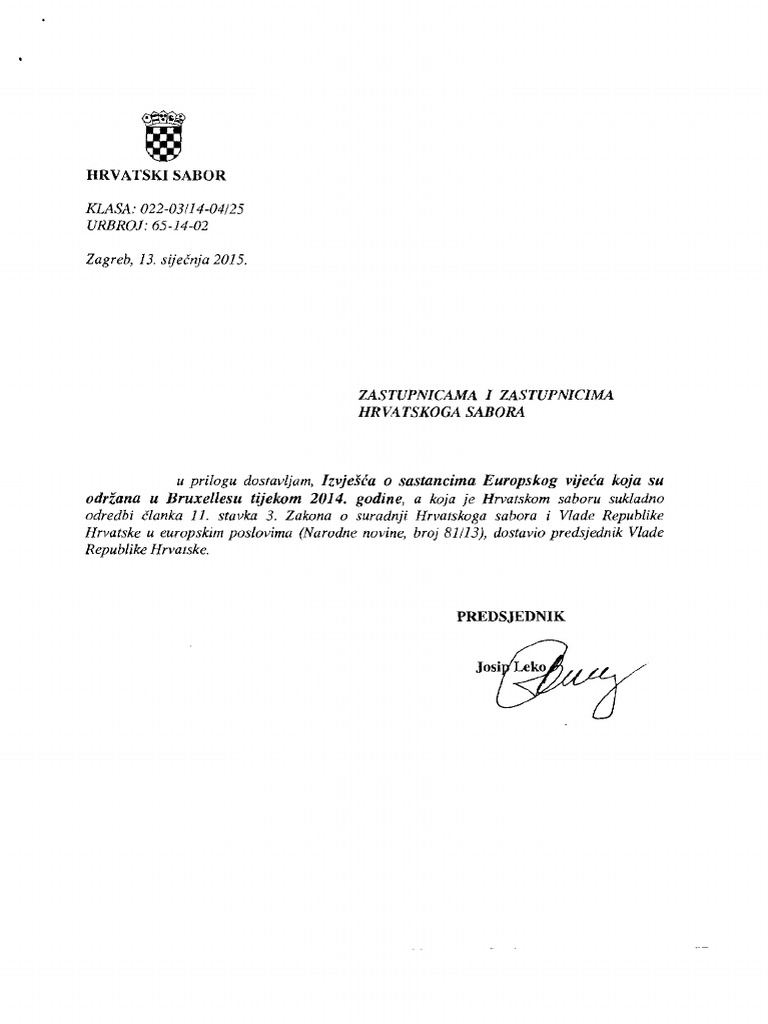 HRVATSKI SABOR

KLASA: 022-03/14-04/25
URBROJ: 65-14-02

Zagreb, 13. siječnja 2015.

ZASTUPNICAMA I ZASTUPNICIMA
HRVATSKOGA SABORA

u prilogu dostavljam, Izvješća o sastancima Europskog vijeća koja su održana u Bruxellesu tijekom 2014. godine, a koja je Hrvatskom saboru sukladno odredbi članka 11. stavka 3. Zakona o suradnji Hrvatskoga sabora i Vlade Republike Hrvatske u europskim poslovima (Narodne novine, broj 81/13), dostavio predsjednik Vlade Republike Hrvatske.

PREDSJEDNIK

Josip Leko